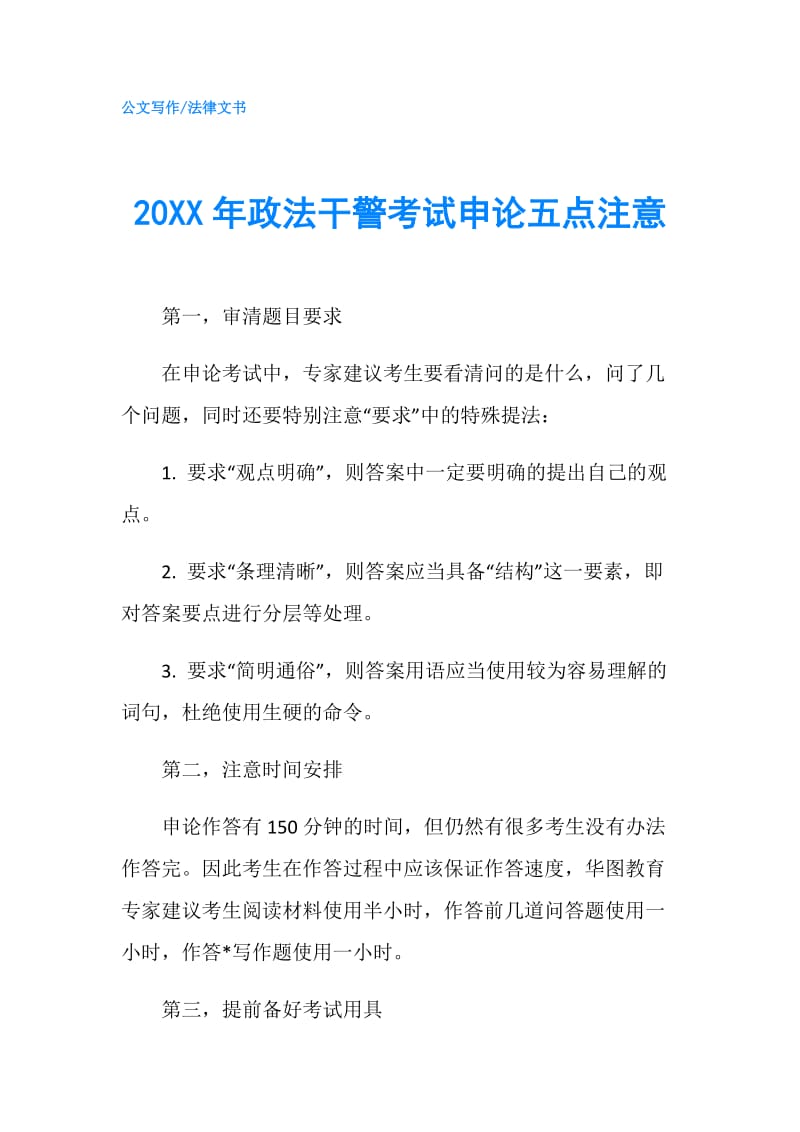 公文写作/法律文书

20XX 年政法干警考试申论五点注意

第一，审清题目要求

在申论考试中，专家建议考生要看清问的是什么，问了几个问题，同时还要特别注意“要求”中的特殊提法：

1. 要求“观点明确”，则答案中一定要明确的提出自己的观点。

2. 要求“条理清晰”，则答案应当具备“结构”这一要素，即对答案要点进行分层等处理。

3. 要求“简明通俗”，则答案用语应当使用较为容易理解的词句，杜绝使用生硬的命令。

第二，注意时间安排

申论作答有 150 分钟的时间，但仍然有很多考生没有办法作答完。因此考生在作答过程中应该保证作答速度，华图教育专家建议考生阅读材料使用半小时，作答前几道问答题使用一小时，作答*写作题使用一小时。

第三，提前备好考试用具